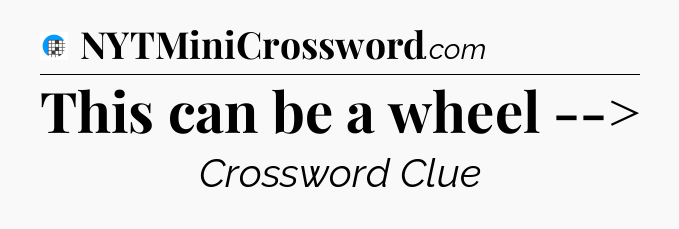 NYTMiniCrossword.com

This can be a wheel -->

Crossword Clue